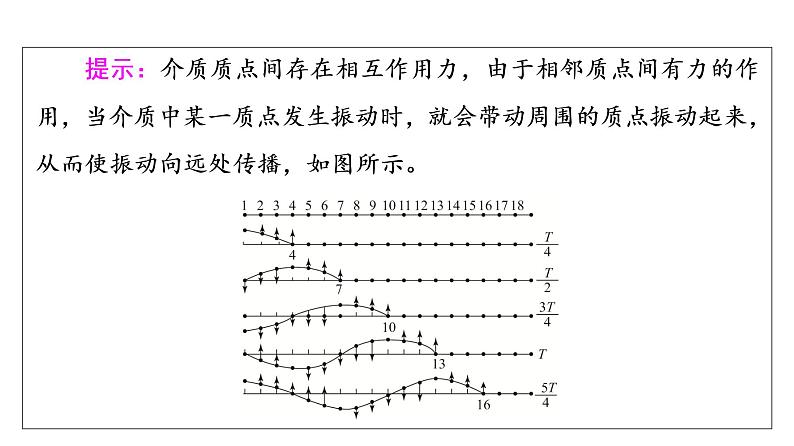 提示：介质质点间存在相互作用力，由于相邻质点间有力的作用，当介质中某一质点发生振动时，就会带动周围的质点振动起来，从而使振动向远处传播，如图所示。

1 2 3 4 5 6 7 8 9 10 11 12 13 14 15 16 17 18

4 $\frac{T}{4}$

7 $\frac{T}{2}$

10 $\frac{3T}{4}$

13 $T$

16 $\frac{5T}{4}$